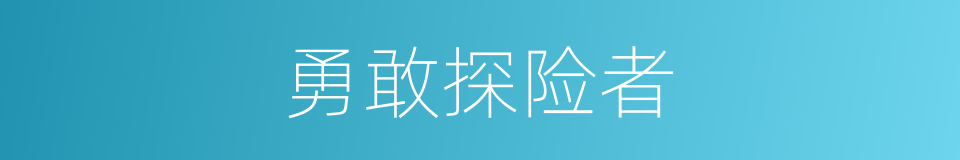 勇敢探险者